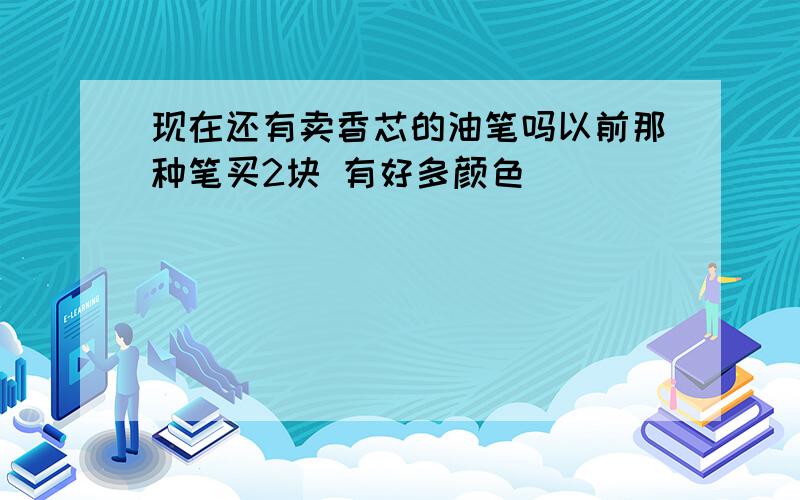 现在还有卖香芯的油笔吗以前那种笔买2块 有好多颜色

E-LEARNING